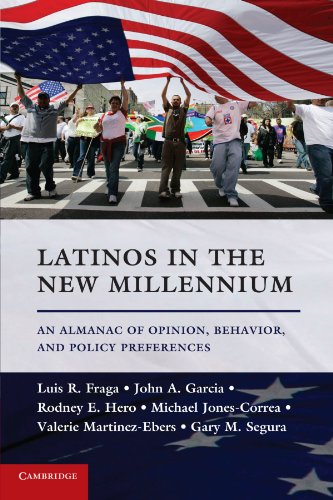 LATINOS IN THE NEW MILLENNIUM

AN ALMANAC OF OPINION, BEHAVIOR, AND POLICY PREFERENCES

Luis R. Fraga • John A. Garcia • Rodney E. Hero • Michael Jones-Correa • Valerie Martinez-Ebers • Gary M. Segura

CAMBRIDGE